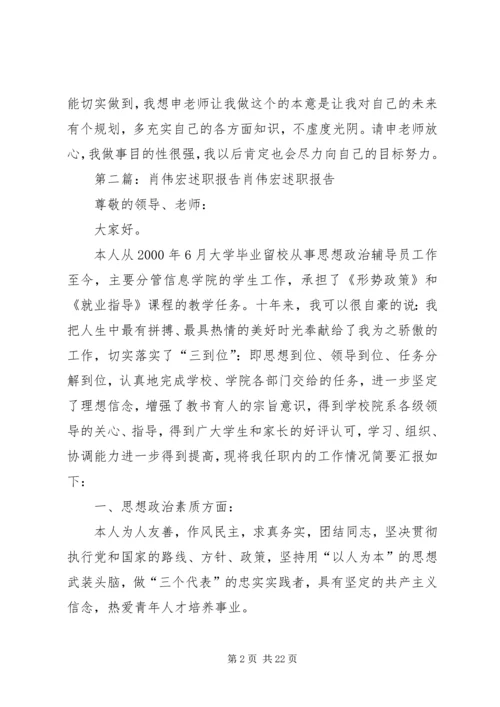 能切实做到，我想申老师让我做这个的本意是让我对自己的未来有个规划，多充实自己的各方面知识，不虚度光阴。请申老师放心，我做事目的性很强，我以后肯定也会尽力向自己的目标努力。

第二篇：肖伟宏述职报告肖伟宏述职报告

尊敬的领导、老师：

大家好。

本人从2000年6月大学毕业留校从事思想政治辅导员工作至今，主要分管信息学院的学生工作，承担了《形势政策》和《就业指导》课程的教学任务。十年来，我可以很自豪的说：我把人生中最有拼搏、最具热情的美好时光奉献给了我为之骄傲的工作，切实落实了“三到位”：即思想到位、领导到位、任务分解到位，认真地完成学校、学院各部门交给的任务，进一步坚定了理想信念，增强了教书育人的宗旨意识，得到学校院系各级领导的关心、指导，得到广大学生和家长的好评认可，学习、组织、协调能力进一步得到提高，现将我任职内的工作情况简要汇报如下：

一、思想政治素质方面：

本人为人友善，作风民主，求真务实，团结同志，坚决贯彻执行党和国家的路线、方针、政策，坚持用“以人为本”的思想武装头脑，做“三个代表”的忠实实践者，具有坚定的共产主义信念，热爱青年人才培养事业。

第2页 共22页